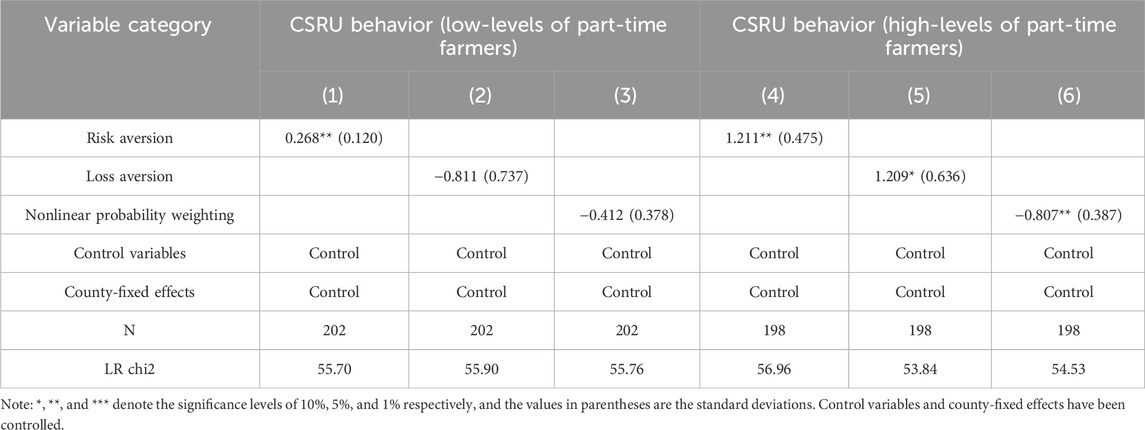 | Variable category | CSRU behavior (low-levels of part-time farmers) | | | CSRU behavior (high-levels of part-time farmers) | | |
|---|---|---|---|---|---|---|
| | (1) | (2) | (3) | (4) | (5) | (6) |
| Risk aversion | 0.268** (0.120) | | | 1.211** (0.475) | | |
| Loss aversion | | −0.811 (0.737) | | | 1.209* (0.636) | |
| Nonlinear probability weighting | | | −0.412 (0.378) | | | −0.807** (0.387) |
| Control variables | Control | Control | Control | Control | Control | Control |
| County-fixed effects | Control | Control | Control | Control | Control | Control |
| N | 202 | 202 | 202 | 198 | 198 | 198 |
| LR chi2 | 55.70 | 55.90 | 55.76 | 56.96 | 53.84 | 54.53 |

Note: *, **, and *** denote the significance levels of 10%, 5%, and 1% respectively, and the values in parentheses are the standard deviations. Control variables and county-fixed effects have been controlled.